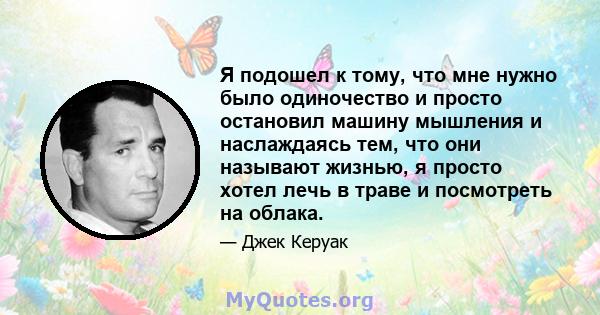 Я подошел к тому, что мне нужно было одиночество и просто остановил машину мышления и наслаждаясь тем, что они называют жизнью, я просто хотел лечь в траве и посмотреть на облака.

— Джек Керуак

MyQuotes.org